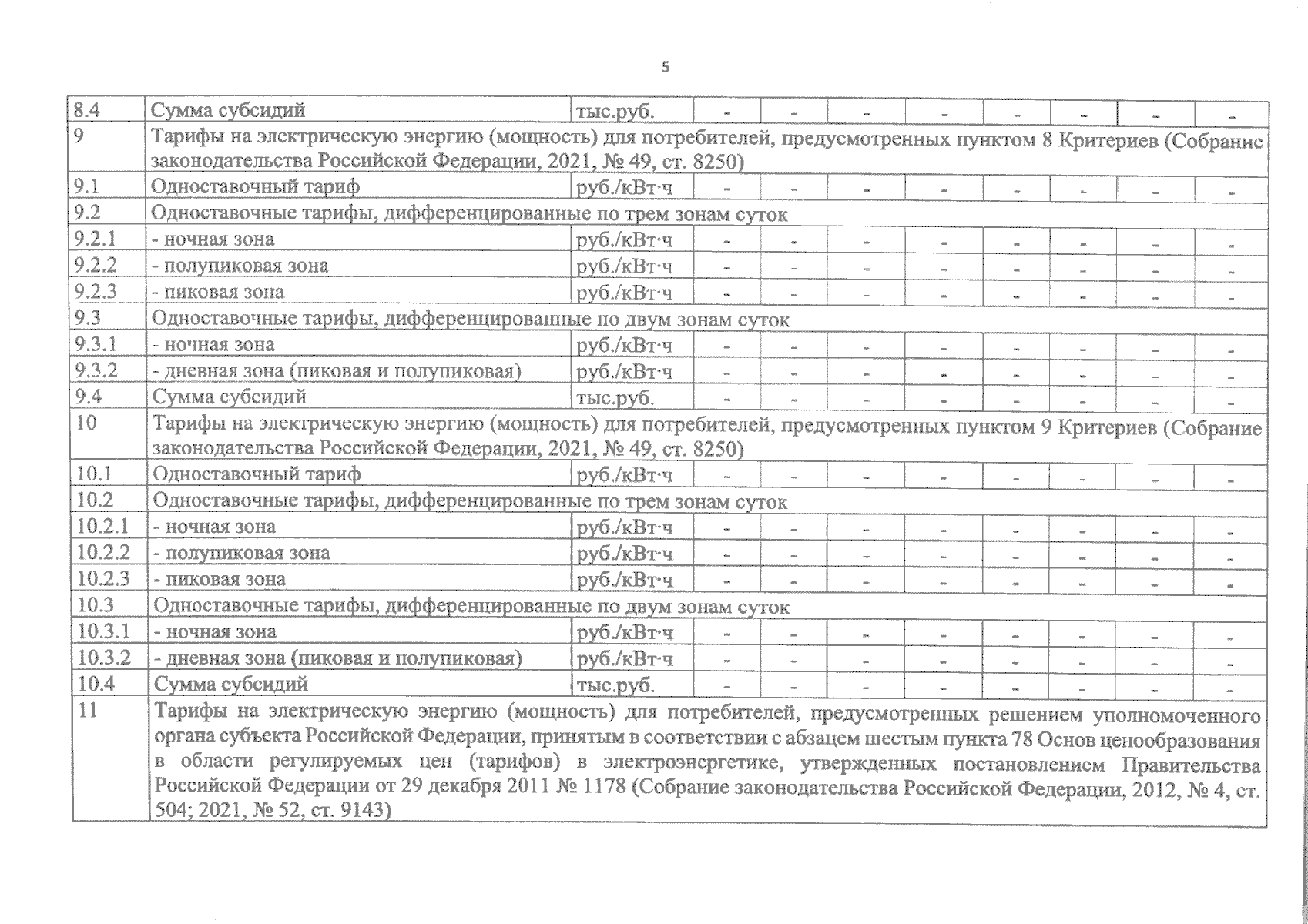 5

| 8.4 | Сумма субсидий | тыс.руб. | - | - | - | - | - | - | - | - |
|---|---|---|---|---|---|---|---|---|---|---|
| 9 | Тарифы на электрическую энергию (мощность) для потребителей, предусмотренных пунктом 8 Критериев (Собрание законодательства Российской Федерации, 2021, № 49, ст. 8250) | | | | | | | | | |
| 9.1 | Одноставочный тариф | руб./кВт·ч | - | - | - | - | - | - | - | - |
| 9.2 | Одноставочные тарифы, дифференцированные по трем зонам суток | | | | | | | | | |
| 9.2.1 | - ночная зона | руб./кВт·ч | - | - | - | - | - | - | - | - |
| 9.2.2 | - полупиковая зона | руб./кВт·ч | - | - | - | - | - | - | - | - |
| 9.2.3 | - пиковая зона | руб./кВт·ч | - | - | - | - | - | - | - | - |
| 9.3 | Одноставочные тарифы, дифференцированные по двум зонам суток | | | | | | | | | |
| 9.3.1 | - ночная зона | руб./кВт·ч | - | - | - | - | - | - | - | - |
| 9.3.2 | - дневная зона (пиковая и полупиковая) | руб./кВт·ч | - | - | - | - | - | - | - | - |
| 9.4 | Сумма субсидий | тыс.руб. | - | - | - | - | - | - | - | - |
| 10 | Тарифы на электрическую энергию (мощность) для потребителей, предусмотренных пунктом 9 Критериев (Собрание законодательства Российской Федерации, 2021, № 49, ст. 8250) | | | | | | | | | |
| 10.1 | Одноставочный тариф | руб./кВт·ч | - | - | - | - | - | - | - | - |
| 10.2 | Одноставочные тарифы, дифференцированные по трем зонам суток | | | | | | | | | |
| 10.2.1 | - ночная зона | руб./кВт·ч | - | - | - | - | - | - | - | - |
| 10.2.2 | - полупиковая зона | руб./кВт·ч | - | - | - | - | - | - | - | - |
| 10.2.3 | - пиковая зона | руб./кВт·ч | - | - | - | - | - | - | - | - |
| 10.3 | Одноставочные тарифы, дифференцированные по двум зонам суток | | | | | | | | | |
| 10.3.1 | - ночная зона | руб./кВт·ч | - | - | - | - | - | - | - | - |
| 10.3.2 | - дневная зона (пиковая и полупиковая) | руб./кВт·ч | - | - | - | - | - | - | - | - |
| 10.4 | Сумма субсидий | тыс.руб. | - | - | - | - | - | - | - | - |
| 11 | Тарифы на электрическую энергию (мощность) для потребителей, предусмотренных решением уполномоченного органа субъекта Российской Федерации, принятым в соответствии с абзацем шестым пункта 78 Основ ценообразования в области регулируемых цен (тарифов) в электроэнергетике, утвержденных постановлением Правительства Российской Федерации от 29 декабря 2011 № 1178 (Собрание законодательства Российской Федерации, 2012, № 4, ст. 504; 2021, № 52, ст. 9143) | | | | | | | | | |